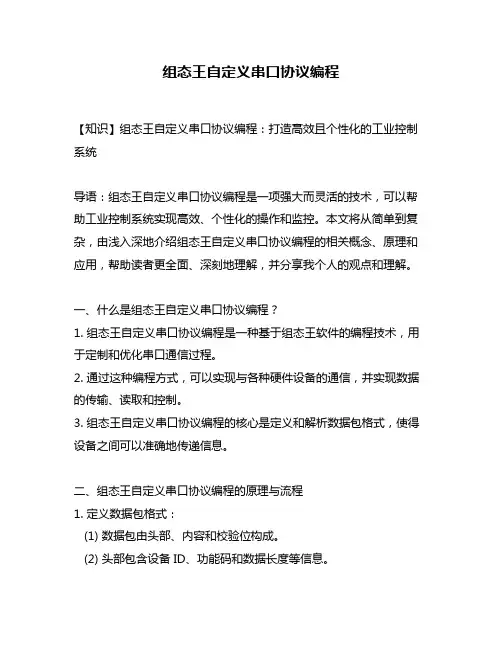 组态王自定义串口协议编程

【知识】组态王自定义串口协议编程：打造高效且个性化的工业控制系统

导语：组态王自定义串口协议编程是一项强大而灵活的技术，可以帮助工业控制系统实现高效、个性化的操作和监控。本文将从简单到复杂，由浅入深地介绍组态王自定义串口协议编程的相关概念、原理和应用，帮助读者更全面、深刻地理解，并分享我个人的观点和理解。

一、什么是组态王自定义串口协议编程？
1. 组态王自定义串口协议编程是一种基于组态王软件的编程技术，用于定制和优化串口通信过程。
2. 通过这种编程方式，可以实现与各种硬件设备的通信，并实现数据的传输、读取和控制。
3. 组态王自定义串口协议编程的核心是定义和解析数据包格式，使得设备之间可以准确地传递信息。

二、组态王自定义串口协议编程的原理与流程
1. 定义数据包格式：
(1) 数据包由头部、内容和校验位构成。
(2) 头部包含设备 ID、功能码和数据长度等信息。